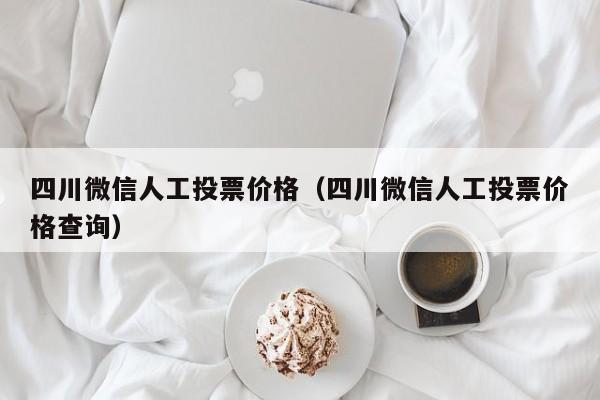 四川微信人工投票价格（四川微信人工投票价格查询）